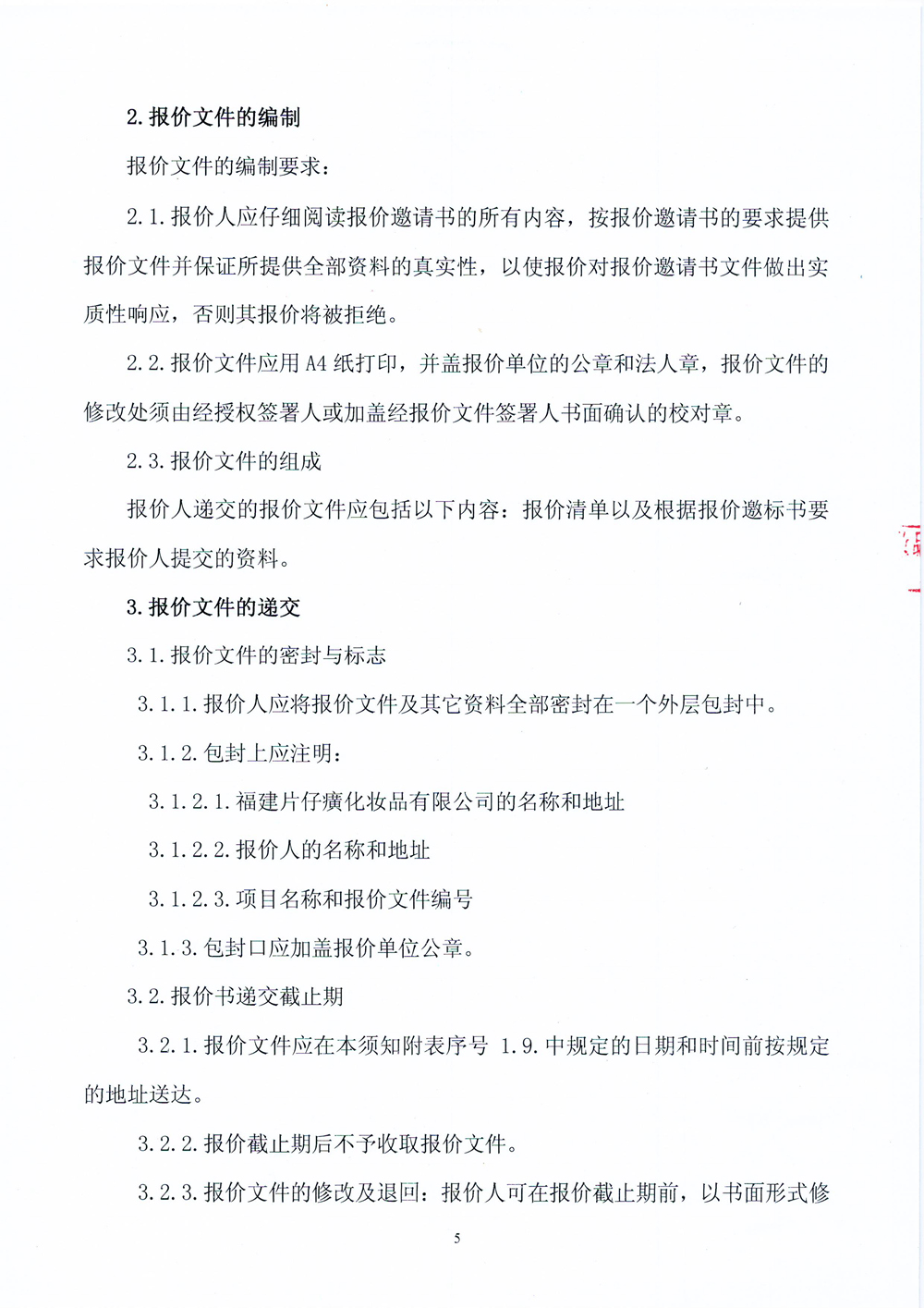 2. 报价文件的编制

报价文件的编制要求：

2.1. 报价人应仔细阅读报价邀请书的所有内容，按报价邀请书的要求提供报价文件并保证所提供全部资料的真实性，以使报价对报价邀请书文件做出实质性响应，否则其报价将被拒绝。

2.2. 报价文件应用 A4 纸打印，并盖报价单位的公章和法人章，报价文件的修改处须由经授权签署人或加盖经报价文件签署人书面确认的校对章。

2.3. 报价文件的组成

报价人递交的报价文件应包括以下内容：报价清单以及根据报价邀标书要求报价人提交的资料。

3. 报价文件的递交

3.1. 报价文件的密封与标志

3.1.1. 报价人应将报价文件及其它资料全部密封在一个外层包封中。

3.1.2. 包封上应注明：

3.1.2.1. 福建片仔癀化妆品有限公司的名称和地址

3.1.2.2. 报价人的名称和地址

3.1.2.3. 项目名称和报价文件编号

3.1.3. 包封口应加盖报价单位公章。

3.2. 报价书递交截止期

3.2.1. 报价文件应在本须知附表序号 1.9. 中规定的日期和时间前按规定的地址送达。

3.2.2. 报价截止期后不予收取报价文件。

3.2.3. 报价文件的修改及退回：报价人可在报价截止期前，以书面形式修

5